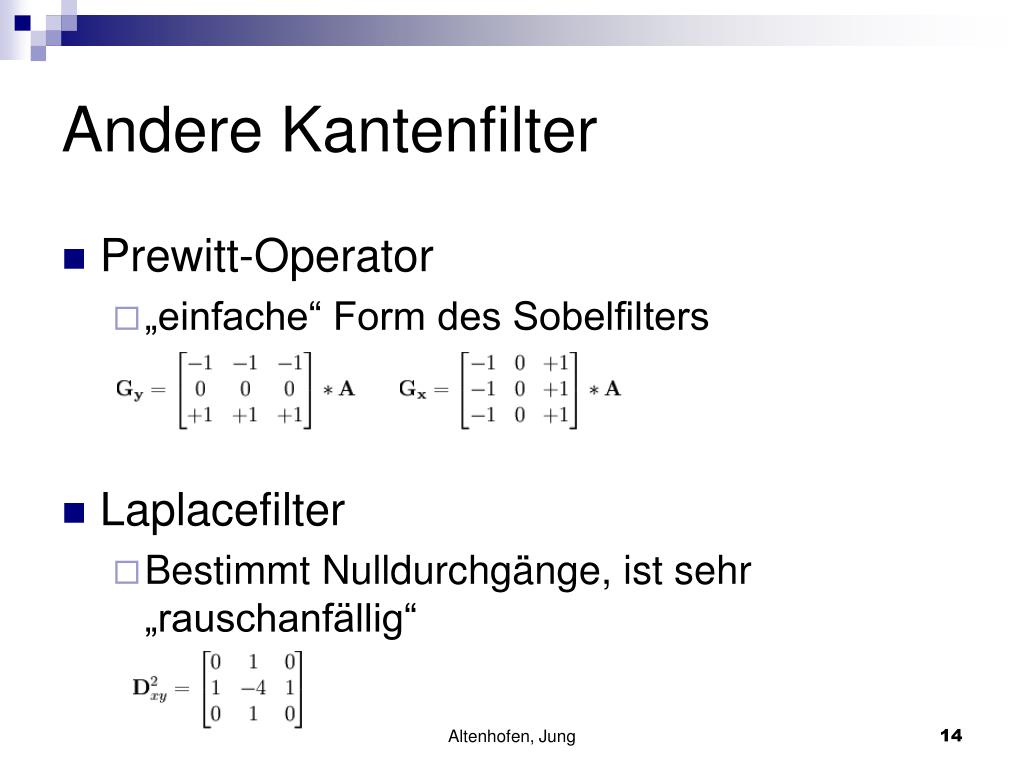 Andere Kantenfilter

Prewitt-Operator

„einfache“ Form des Sobelfilters

$\mathbf{G_y} = \begin{bmatrix} -1 & -1 & -1 \\ 0 & 0 & 0 \\ +1 & +1 & +1 \end{bmatrix} * \mathbf{A}$ $\mathbf{G_x} = \begin{bmatrix} -1 & 0 & +1 \\ -1 & 0 & +1 \\ -1 & 0 & +1 \end{bmatrix} * \mathbf{A}$

Laplacefilter

Bestimmt Nulldurchgänge, ist sehr „rauschanfällig“

$\mathbf{D}^2_{xy} = \begin{bmatrix} 0 & 1 & 0 \\ 1 & -4 & 1 \\ 0 & 1 & 0 \end{bmatrix}$

Altenhofen, Jung

14